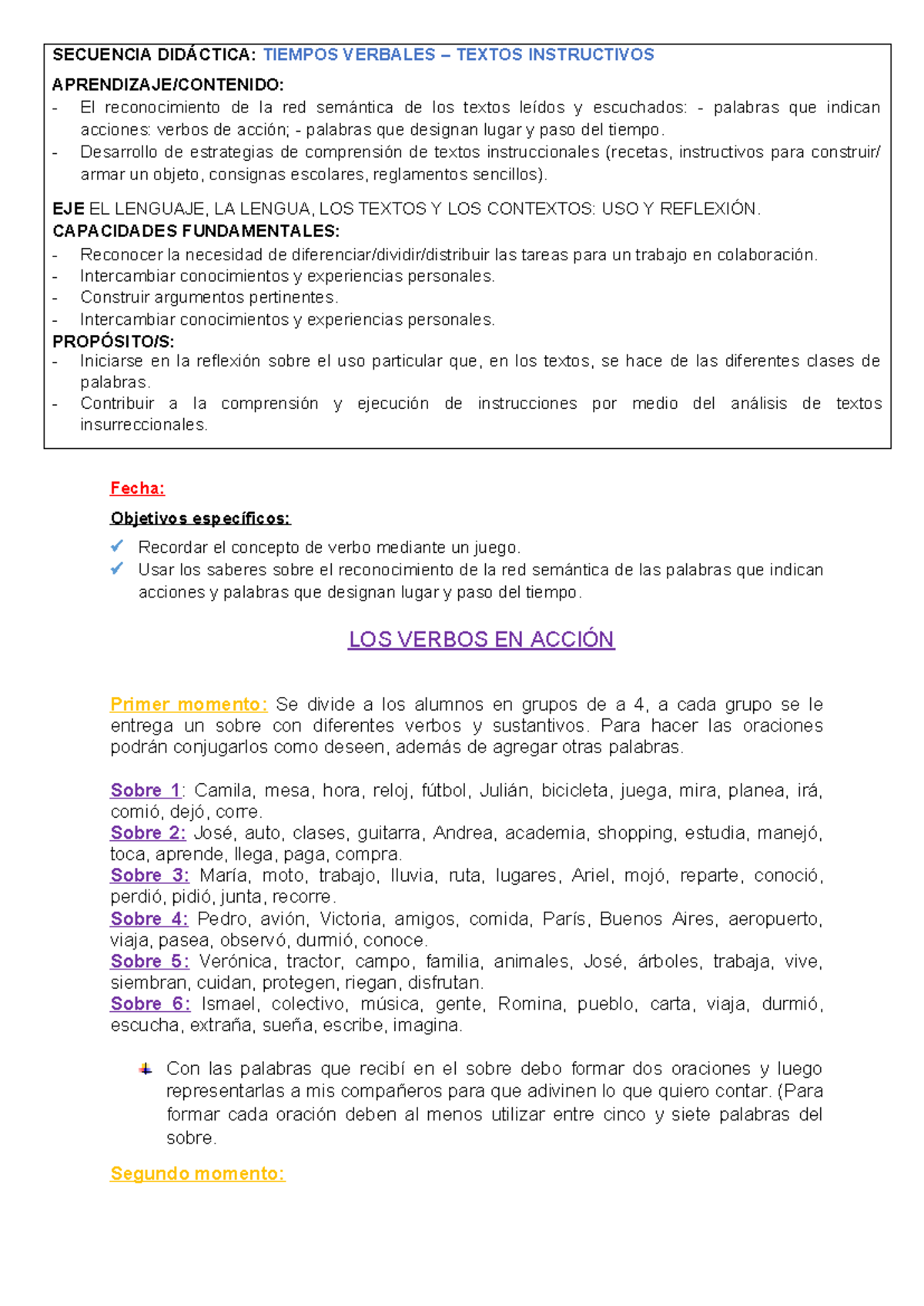 SECUENCIA DIDÁCTICA: TIEMPOS VERBALES – TEXTOS INSTRUCTIVOS

APRENDIZAJE/CONTENIDO:
- El reconocimiento de la red semántica de los textos leídos y escuchados: - palabras que indican acciones: verbos de acción; - palabras que designan lugar y paso del tiempo.
- Desarrollo de estrategias de comprensión de textos instruccionales (recetas, instructivos para construir/ armar un objeto, consignas escolares, reglamentos sencillos).

EJE EL LENGUAJE, LA LENGUA, LOS TEXTOS Y LOS CONTEXTOS: USO Y REFLEXIÓN.
CAPACIDADES FUNDAMENTALES:
- Reconocer la necesidad de diferenciar/dividir/distribuir las tareas para un trabajo en colaboración.
- Intercambiar conocimientos y experiencias personales.
- Construir argumentos pertinentes.
- Intercambiar conocimientos y experiencias personales.
PROPÓSITO/S:
- Iniciarse en la reflexión sobre el uso particular que, en los textos, se hace de las diferentes clases de palabras.
- Contribuir a la comprensión y ejecución de instrucciones por medio del análisis de textos insurreccionales.

Fecha:

Objetivos específicos:

✓ Recordar el concepto de verbo mediante un juego.
✓ Usar los saberes sobre el reconocimiento de la red semántica de las palabras que indican acciones y palabras que designan lugar y paso del tiempo.

LOS VERBOS EN ACCIÓN

Primer momento: Se divide a los alumnos en grupos de a 4, a cada grupo se le entrega un sobre con diferentes verbos y sustantivos. Para hacer las oraciones podrán conjugarlos como deseen, además de agregar otras palabras.

Sobre 1: Camila, mesa, hora, reloj, fútbol, Julián, bicicleta, juega, mira, planea, irá, comió, dejó, corre.
Sobre 2: José, auto, clases, guitarra, Andrea, academia, shopping, estudia, manejó, toca, aprende, llega, paga, compra.
Sobre 3: María, moto, trabajo, lluvia, ruta, lugares, Ariel, mojó, reparte, conoció, perdió, pidió, junta, recorre.
Sobre 4: Pedro, avión, Victoria, amigos, comida, París, Buenos Aires, aeropuerto, viaja, pasea, observó, durmió, conoce.
Sobre 5: Verónica, tractor, campo, familia, animales, José, árboles, trabaja, vive, siembran, cuidan, protegen, riegan, disfrutan.
Sobre 6: Ismael, colectivo, música, gente, Romina, pueblo, carta, viaja, durmió, escucha, extraña, sueña, escribe, imagina.

Con las palabras que recibí en el sobre debo formar dos oraciones y luego representarlas a mis compañeros para que adivinen lo que quiero contar. (Para formar cada oración deben al menos utilizar entre cinco y siete palabras del sobre.

Segundo momento: